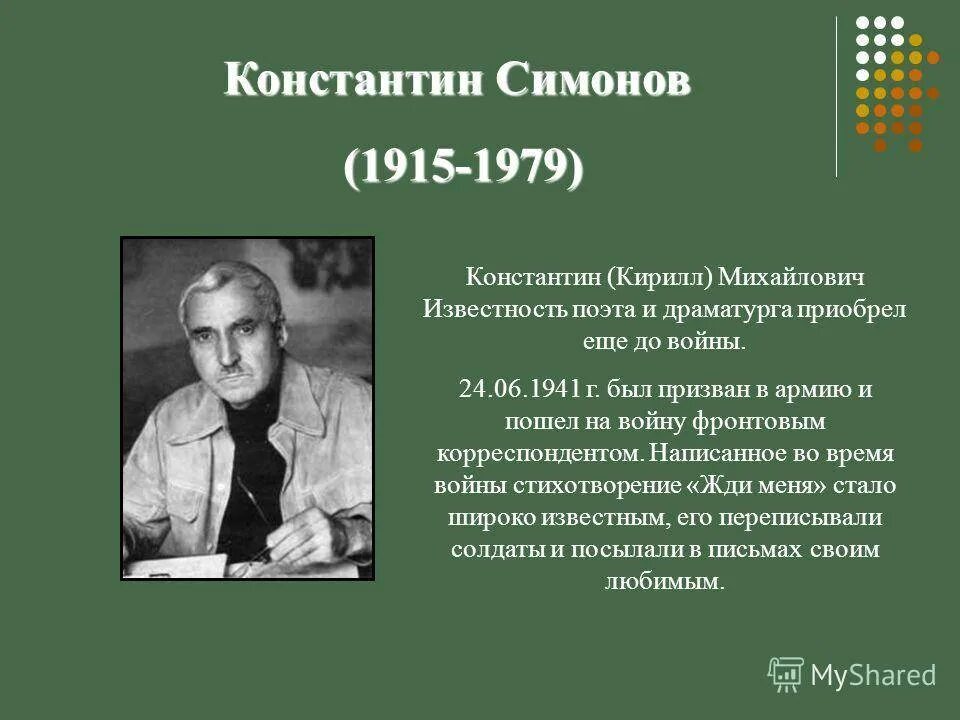 Константин Симонов

(1915-1979)

Константин (Кирилл) Михайлович Известность поэта и драматурга приобрел еще до войны.

24.06.1941 г. был призван в армию и пошел на войну фронтовым корреспондентом. Написанное во время войны стихотворение «Жди меня» стало широко известным, его переписывали солдаты и посылали в письмах своим любимым.

MyShared